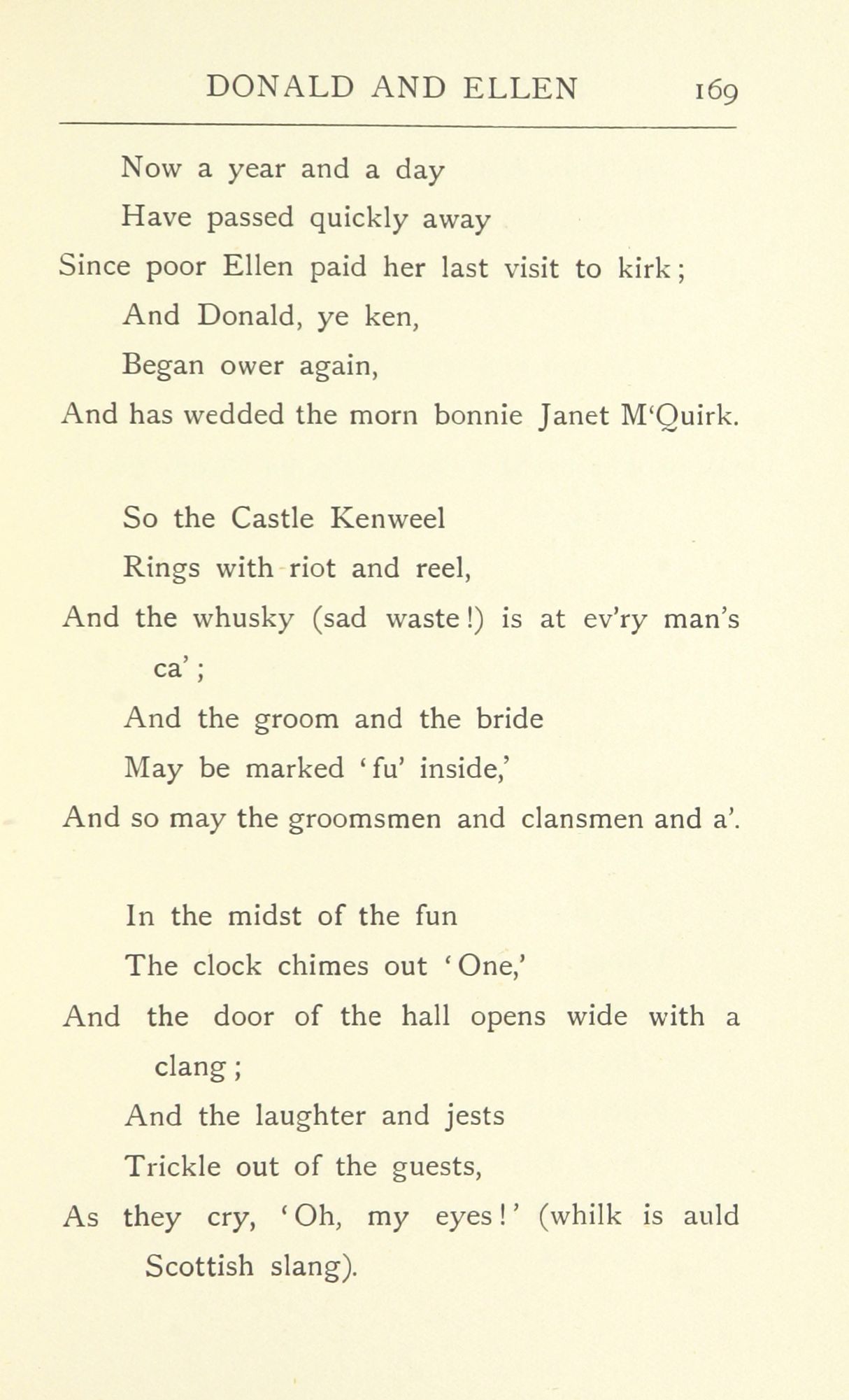 DONALD AND ELLEN 169

Now a year and a day
Have passed quickly away
Since poor Ellen paid her last visit to kirk;
And Donald, ye ken,
Began ower again,
And has wedded the morn bonnie Janet M'Quirk.

So the Castle Kenweel
Rings with riot and reel,
And the whusky (sad waste!) is at ev'ry man's ca';
And the groom and the bride
May be marked 'fu' inside,'
And so may the groomsmen and clansmen and a'.

In the midst of the fun
The clock chimes out 'One,'
And the door of the hall opens wide with a clang;
And the laughter and jests
Trickle out of the guests,
As they cry, 'Oh, my eyes!' (whilk is auld Scottish slang).